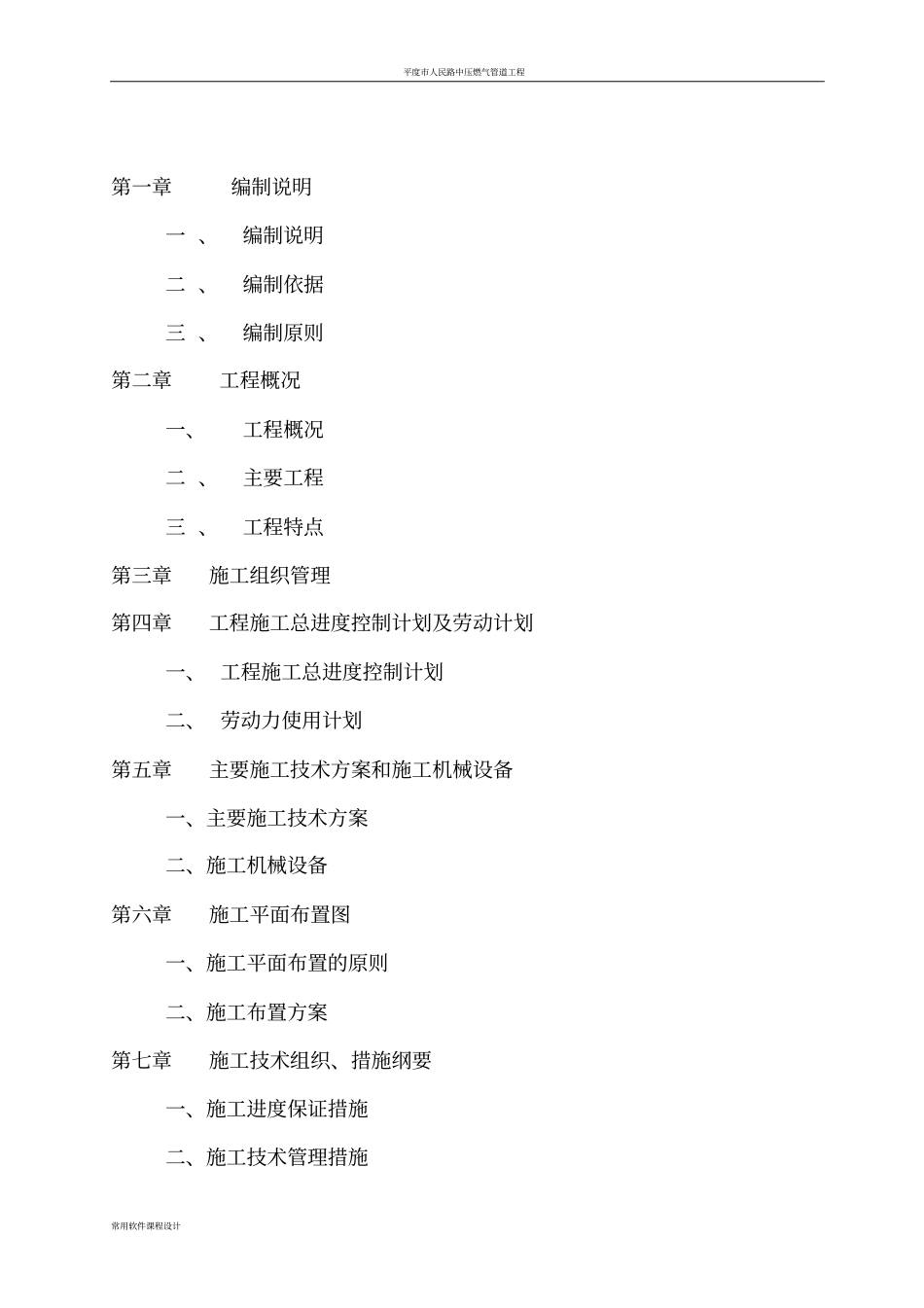 平度市人民路中压燃气管道工程

第一章 编制说明

一 、 编制说明

二 、 编制依据

三 、 编制原则

第二章 工程概况

一、 工程概况

二 、 主要工程

三 、 工程特点

第三章 施工组织管理

第四章 工程施工总进度控制计划及劳动计划

一、 工程施工总进度控制计划

二、 劳动力使用计划

第五章 主要施工技术方案和施工机械设备

一、主要施工技术方案

二、施工机械设备

第六章 施工平面布置图

一、施工平面布置的原则

二、施工布置方案

第七章 施工技术组织、措施纲要

一、施工进度保证措施

二、施工技术管理措施

常用软件课程设计